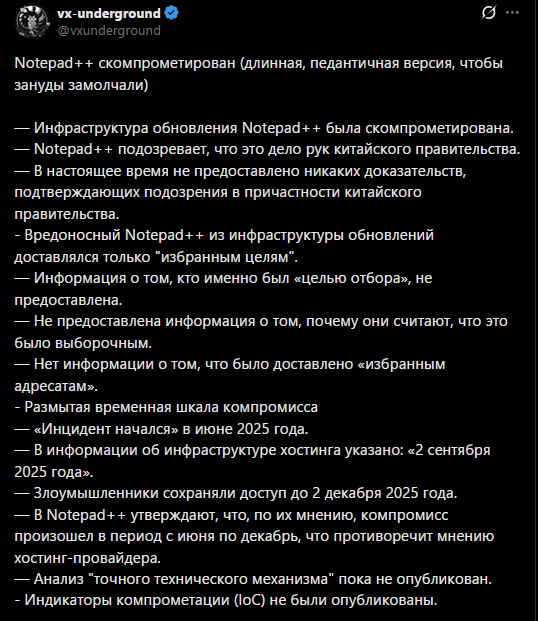 vx-underground
@vxunderground

Notepad++ скомпрометирован (длинная, педантичная версия, чтобы зануды замолчали)

— Инфраструктура обновления Notepad++ была скомпрометирована.
— Notepad++ подозревает, что это дело рук китайского правительства.
— В настоящее время не предоставлено никаких доказательств, подтверждающих подозрения в причастности китайского правительства.
- Вредоносный Notepad++ из инфраструктуры обновлений доставлялся только "избранным целям".
— Информация о том, кто именно был «целью отбора», не предоставлена.
— Не предоставлена информация о том, почему они считают, что это было выборочным.
— Нет информации о том, что было доставлено «избранным адресатам».
- Размытая временная шкала компромисса
— «Инцидент начался» в июне 2025 года.
— В информации об инфраструктуре хостинга указано: «2 сентября 2025 года».
— Злоумышленники сохраняли доступ до 2 декабря 2025 года.
— В Notepad++ утверждают, что, по их мнению, компромисс произошел в период с июня по декабрь, что противоречит мнению хостинг-провайдера.
— Анализ "точного технического механизма" пока не опубликован.
- Индикаторы компрометации (IoC) не были опубликованы.